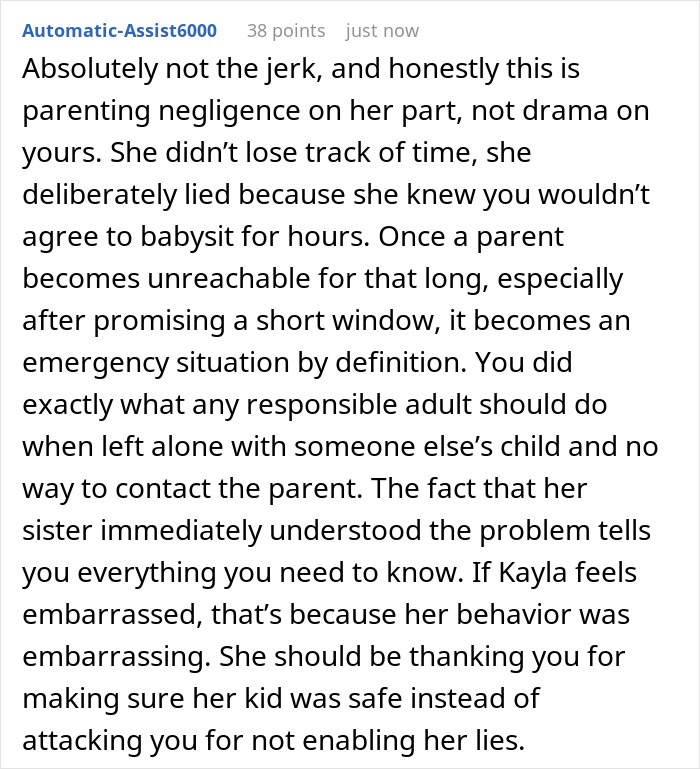 Automatic-Assist6000 38 points just now

Absolutely not the jerk, and honestly this is parenting negligence on her part, not drama on yours. She didn’t lose track of time, she deliberately lied because she knew you wouldn’t agree to babysit for hours. Once a parent becomes unreachable for that long, especially after promising a short window, it becomes an emergency situation by definition. You did exactly what any responsible adult should do when left alone with someone else’s child and no way to contact the parent. The fact that her sister immediately understood the problem tells you everything you need to know. If Kayla feels embarrassed, that’s because her behavior was embarrassing. She should be thanking you for making sure her kid was safe instead of attacking you for not enabling her lies.